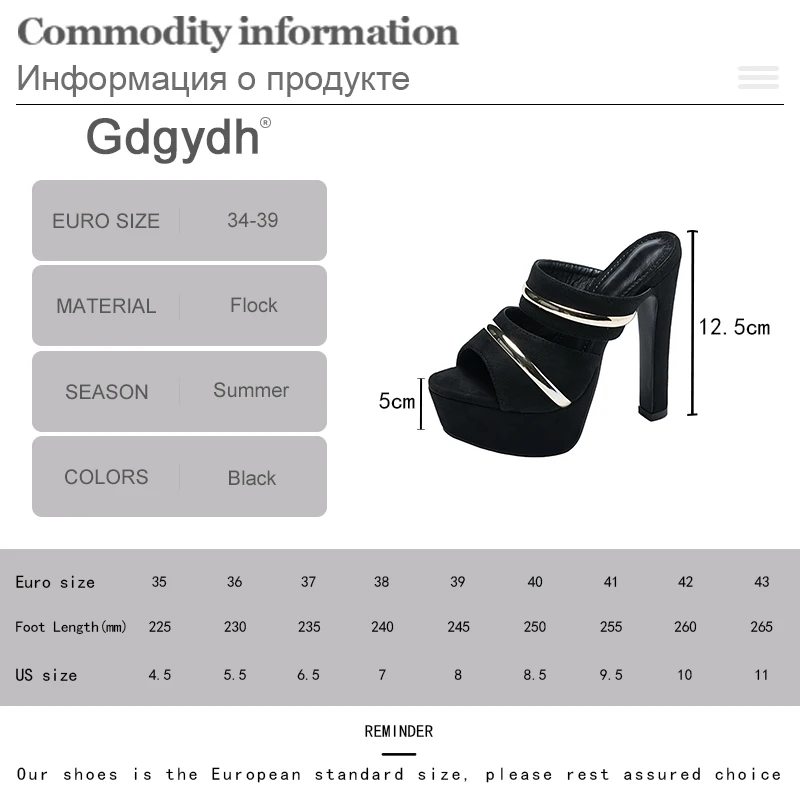 Commodity information

Информация о продукте

Gdgydh®

EURO SIZE 34-39

MATERIAL Flock

SEASON Summer

COLORS Black

12.5cm

5cm

| Euro size | 35 | 36 | 37 | 38 | 39 | 40 | 41 | 42 | 43 |
|---|---|---|---|---|---|---|---|---|---|
| Foot Length(mm) | 225 | 230 | 235 | 240 | 245 | 250 | 255 | 260 | 265 |
| US size | 4.5 | 5.5 | 6.5 | 7 | 8 | 8.5 | 9.5 | 10 | 11 |

REMINDER

Our shoes is the European standard size, please rest assured choice